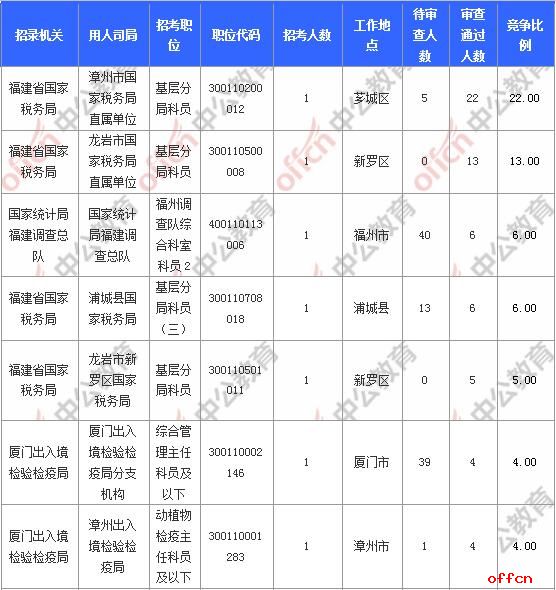 | 招录机关 | 用人司局 | 招考职位 | 职位代码 | 招考人数 | 工作地点 | 待审查人数 | 审查通过人数 | 竞争比例 |
|---|---|---|---|---|---|---|---|---|
| 福建省国家税务局 | 漳州市国家税务局直属单位 | 基层分局科员 | 300110200012 | 1 | 芗城区 | 5 | 22 | 22.00 |
| 福建省国家税务局 | 龙岩市国家税务局直属单位 | 基层分局科员 | 300110500008 | 1 | 新罗区 | 0 | 13 | 13.00 |
| 国家统计局福建调查总队 | 国家统计局福建调查总队 | 福州调查队综合科室科员2 | 400110113006 | 1 | 福州市 | 40 | 6 | 6.00 |
| 福建省国家税务局 | 浦城县国家税务局 | 基层分局科员（三） | 300110708018 | 1 | 浦城县 | 13 | 6 | 6.00 |
| 福建省国家税务局 | 龙岩市新罗区国家税务局 | 基层分局科员 | 300110501011 | 1 | 新罗区 | 0 | 5 | 5.00 |
| 厦门出入境检验检疫局 | 厦门出入境检验检疫局分支机构 | 综合管理主任科员及以下 | 300110002146 | 1 | 厦门市 | 39 | 4 | 4.00 |
| 厦门出入境检验检疫局 | 漳州出入境检验检疫局 | 动植物检疫主任科员及以下 | 300110001283 | 1 | 漳州市 | 1 | 4 | 4.00 |

offcn